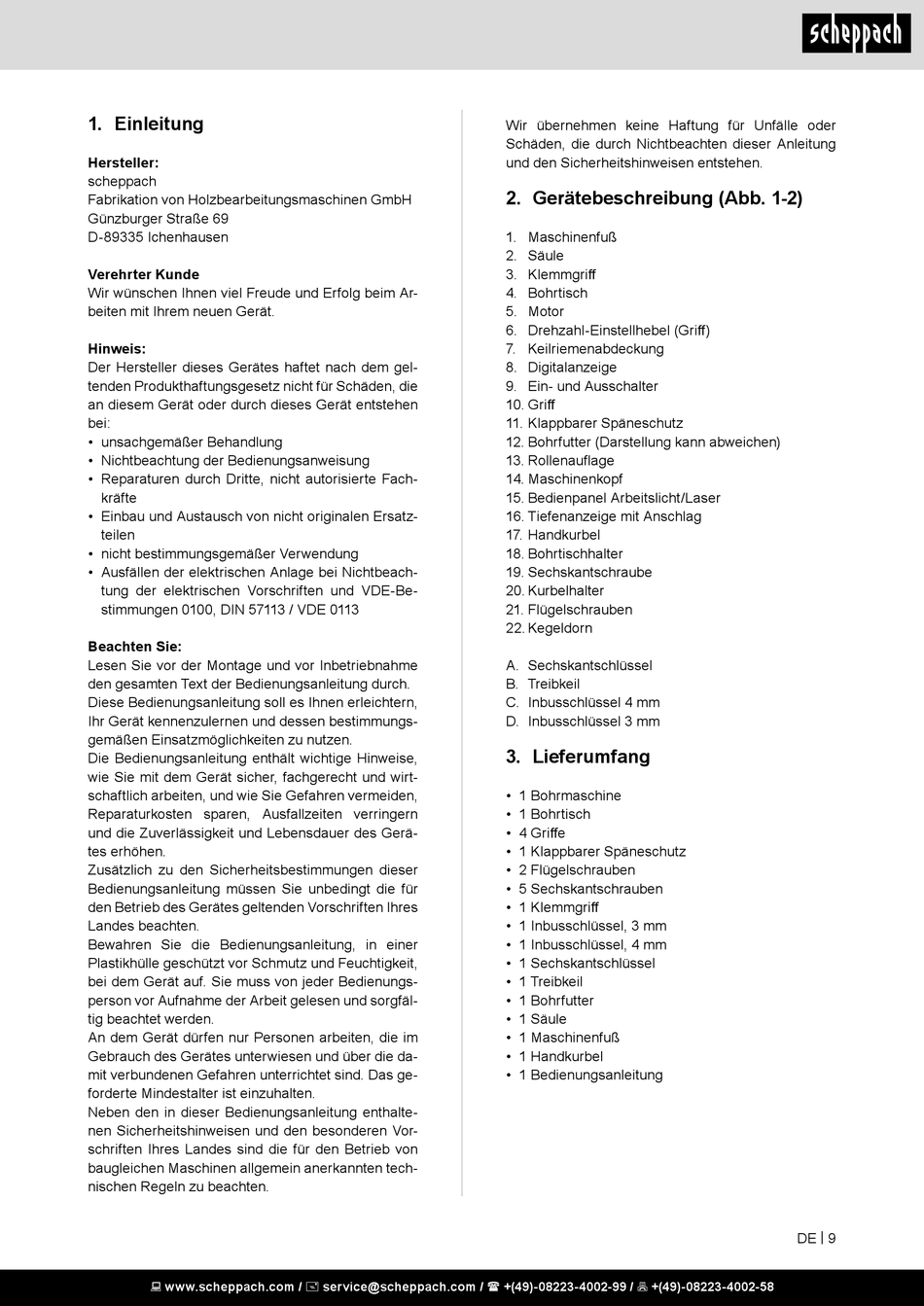 scheppach

1. Einleitung

Hersteller:
scheppach
Fabrikation von Holzbearbeitungsmaschinen GmbH
Günzburger Straße 69
D-89335 Ichenhausen

Verehrter Kunde
Wir wünschen Ihnen viel Freude und Erfolg beim Arbeiten mit Ihrem neuen Gerät.

Hinweis:
Der Hersteller dieses Gerätes haftet nach dem geltenden Produkthaftungsgesetz nicht für Schäden, die an diesem Gerät oder durch dieses Gerät entstehen bei:
• unsachgemäßer Behandlung
• Nichtbeachtung der Bedienungsanweisung
• Reparaturen durch Dritte, nicht autorisierte Fachkräfte
• Einbau und Austausch von nicht originalen Ersatzteilen
• nicht bestimmungsgemäßer Verwendung
• Ausfällen der elektrischen Anlage bei Nichtbeachtung der elektrischen Vorschriften und VDE-Bestimmungen 0100, DIN 57113 / VDE 0113

Beachten Sie:
Lesen Sie vor der Montage und vor Inbetriebnahme den gesamten Text der Bedienungsanleitung durch.
Diese Bedienungsanleitung soll es Ihnen erleichtern, Ihr Gerät kennenzulernen und dessen bestimmungsgemäßen Einsatzmöglichkeiten zu nutzen.
Die Bedienungsanleitung enthält wichtige Hinweise, wie Sie mit dem Gerät sicher, fachgerecht und wirtschaftlich arbeiten, und wie Sie Gefahren vermeiden, Reparaturkosten sparen, Ausfallzeiten verringern und die Zuverlässigkeit und Lebensdauer des Gerätes erhöhen.
Zusätzlich zu den Sicherheitsbestimmungen dieser Bedienungsanleitung müssen Sie unbedingt die für den Betrieb des Gerätes geltenden Vorschriften Ihres Landes beachten.
Bewahren Sie die Bedienungsanleitung, in einer Plastikhülle geschützt vor Schmutz und Feuchtigkeit, bei dem Gerät auf. Sie muss von jeder Bedienungsperson vor Aufnahme der Arbeit gelesen und sorgfältig beachtet werden.
An dem Gerät dürfen nur Personen arbeiten, die im Gebrauch des Gerätes unterwiesen und über die damit verbundenen Gefahren unterrichtet sind. Das geforderte Mindestalter ist einzuhalten.
Neben den in dieser Bedienungsanleitung enthaltenen Sicherheitshinweisen und den besonderen Vorschriften Ihres Landes sind die für den Betrieb von baugleichen Maschinen allgemein anerkannten technischen Regeln zu beachten.

Wir übernehmen keine Haftung für Unfälle oder Schäden, die durch Nichtbeachten dieser Anleitung und den Sicherheitshinweisen entstehen.

2. Gerätebeschreibung (Abb. 1-2)

1. Maschinenfuß
2. Säule
3. Klemmgriff
4. Bohrtisch
5. Motor
6. Drehzahl-Einstellhebel (Griff)
7. Keilriemenabdeckung
8. Digitalanzeige
9. Ein- und Ausschalter
10. Griff
11. Klappbarer Späneschutz
12. Bohrfutter (Darstellung kann abweichen)
13. Rollenauflage
14. Maschinenkopf
15. Bedienpanel Arbeitslicht/Laser
16. Tiefenanzeige mit Anschlag
17. Handkurbel
18. Bohrtischhalter
19. Sechskantschraube
20. Kurbelhalter
21. Flügelschrauben
22. Kegeldorn

A. Sechskantschlüssel
B. Treibkeil
C. Inbusschlüssel 4 mm
D. Inbusschlüssel 3 mm

3. Lieferumfang

• 1 Bohrmaschine
• 1 Bohrtisch
• 4 Griffe
• 1 Klappbarer Späneschutz
• 2 Flügelschrauben
• 5 Sechskantschrauben
• 1 Klemmgriff
• 1 Inbusschlüssel, 3 mm
• 1 Inbusschlüssel, 4 mm
• 1 Sechskantschlüssel
• 1 Treibkeil
• 1 Bohrfutter
• 1 Säule
• 1 Maschinenfuß
• 1 Handkurbel
• 1 Bedienungsanleitung

DE | 9

www.scheppach.com / service@scheppach.com / +(49)-08223-4002-99 / +(49)-08223-4002-58